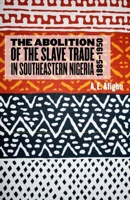 THE ABOLITION OF THE SLAVE TRADE IN SOUTHEASTERN NIGERIA

1885–1950

A. E. Afigbo